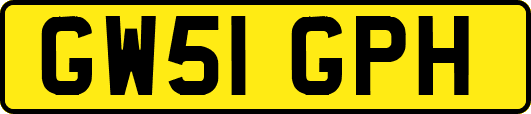 GW51 GPH